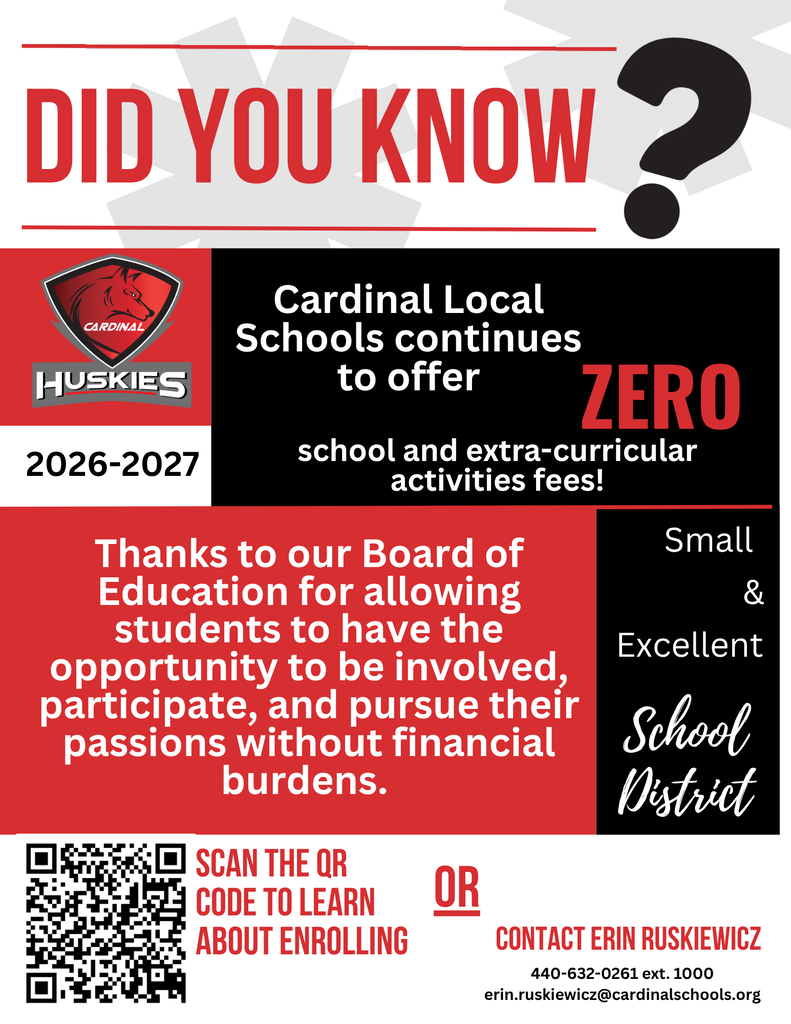 DID YOU KNOW ?

CARDINAL
HUSKIES

2026-2027

Cardinal Local Schools continues to offer ZERO school and extra-curricular activities fees!

Thanks to our Board of Education for allowing students to have the opportunity to be involved, participate, and pursue their passions without financial burdens.

Small & Excellent School District

SCAN THE QR CODE TO LEARN ABOUT ENROLLING

OR

CONTACT ERIN RUSKIEWICZ
440-632-0261 ext. 1000
erin.ruskiewicz@cardinalschools.org